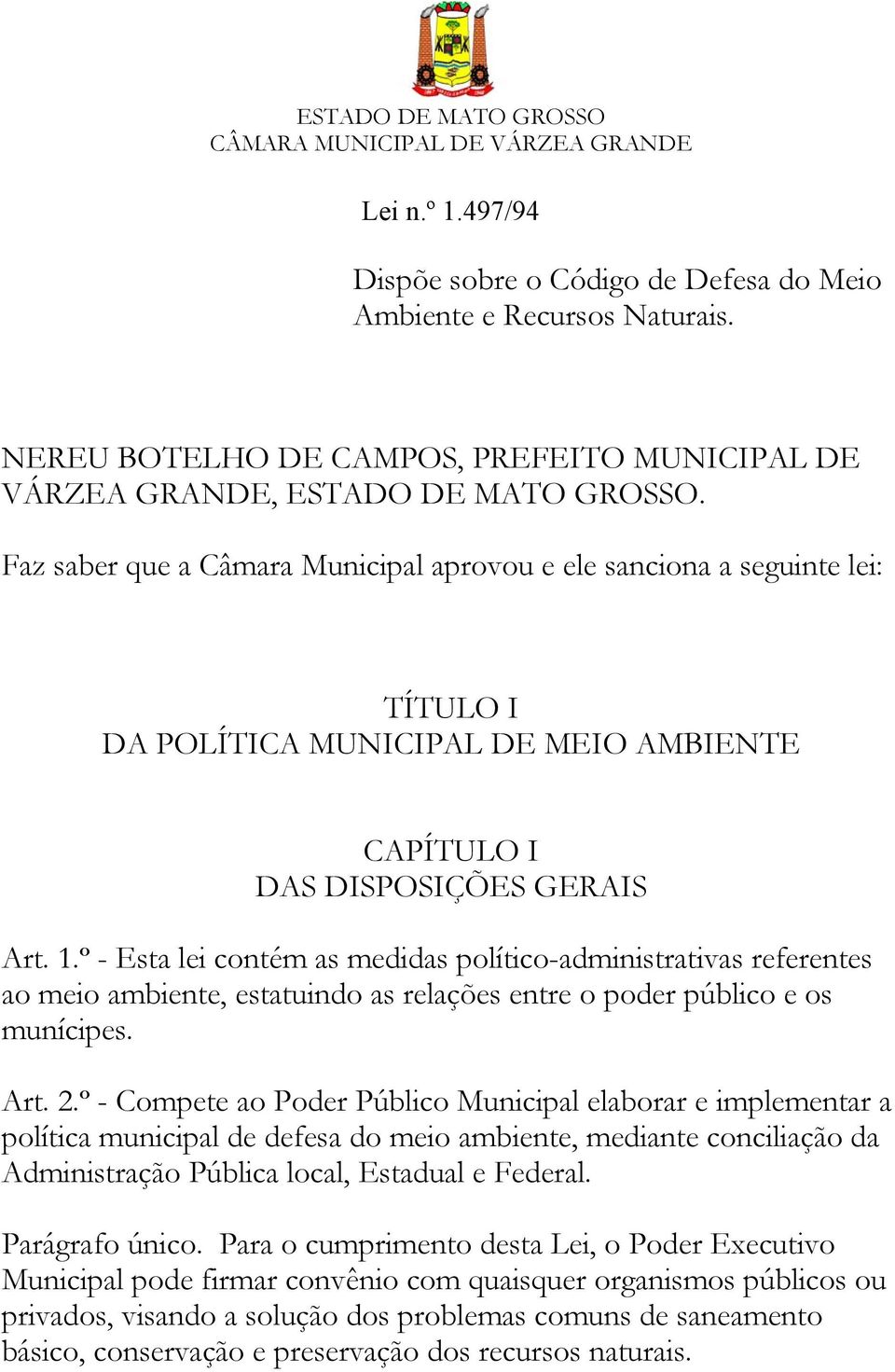 ESTADO DE MATO GROSSO
CÂMARA MUNICIPAL DE VÁRZEA GRANDE

Lei n.º 1.497/94

Dispõe sobre o Código de Defesa do Meio Ambiente e Recursos Naturais.

NEREU BOTELHO DE CAMPOS, PREFEITO MUNICIPAL DE VÁRZEA GRANDE, ESTADO DE MATO GROSSO.

Faz saber que a Câmara Municipal aprovou e ele sanciona a seguinte lei:

TÍTULO I
DA POLÍTICA MUNICIPAL DE MEIO AMBIENTE

CAPÍTULO I
DAS DISPOSIÇÕES GERAIS

Art. 1.º - Esta lei contém as medidas político-administrativas referentes ao meio ambiente, estatuindo as relações entre o poder público e os munícipes.

Art. 2.º - Compete ao Poder Público Municipal elaborar e implementar a política municipal de defesa do meio ambiente, mediante conciliação da Administração Pública local, Estadual e Federal.

Parágrafo único. Para o cumprimento desta Lei, o Poder Executivo Municipal pode firmar convênio com quaisquer organismos públicos ou privados, visando a solução dos problemas comuns de saneamento básico, conservação e preservação dos recursos naturais.